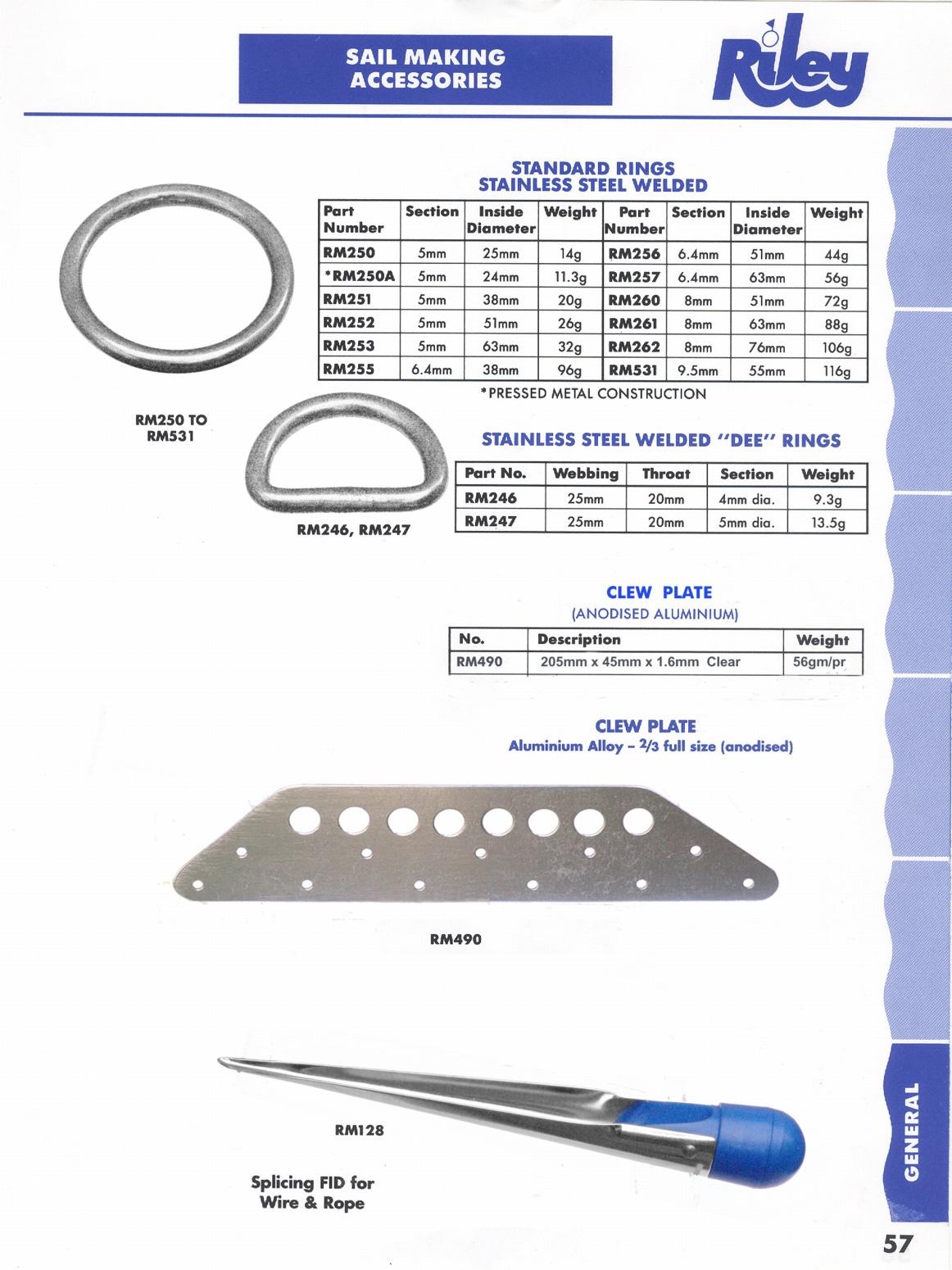 SAIL MAKING ACCESSORIES

Riley

STANDARD RINGS
STAINLESS STEEL WELDED

| Part Number | Section | Inside Diameter | Weight | Part Number | Section | Inside Diameter | Weight |
|---|---|---|---|---|---|---|---|
| RM250 | 5mm | 25mm | 14g | RM256 | 6.4mm | 51mm | 44g |
| *RM250A | 5mm | 24mm | 11.3g | RM257 | 6.4mm | 63mm | 56g |
| RM251 | 5mm | 38mm | 20g | RM260 | 8mm | 51mm | 72g |
| RM252 | 5mm | 51mm | 26g | RM261 | 8mm | 63mm | 88g |
| RM253 | 5mm | 63mm | 32g | RM262 | 8mm | 76mm | 106g |
| RM255 | 6.4mm | 38mm | 96g | RM531 | 9.5mm | 55mm | 116g |

*PRESSED METAL CONSTRUCTION

RM250 TO RM531

STAINLESS STEEL WELDED "DEE" RINGS

| Part No. | Webbing | Throat | Section | Weight |
|---|---|---|---|---|
| RM246 | 25mm | 20mm | 4mm dia. | 9.3g |
| RM247 | 25mm | 20mm | 5mm dia. | 13.5g |

RM246, RM247

CLEW PLATE
(ANODISED ALUMINIUM)

| No. | Description | Weight |
|---|---|---|
| RM490 | 205mm x 45mm x 1.6mm Clear | 56gm/pr |

CLEW PLATE
Aluminium Alloy – 2/3 full size (anodised)

RM490

RM128

Splicing FID for Wire & Rope

GENERAL

57